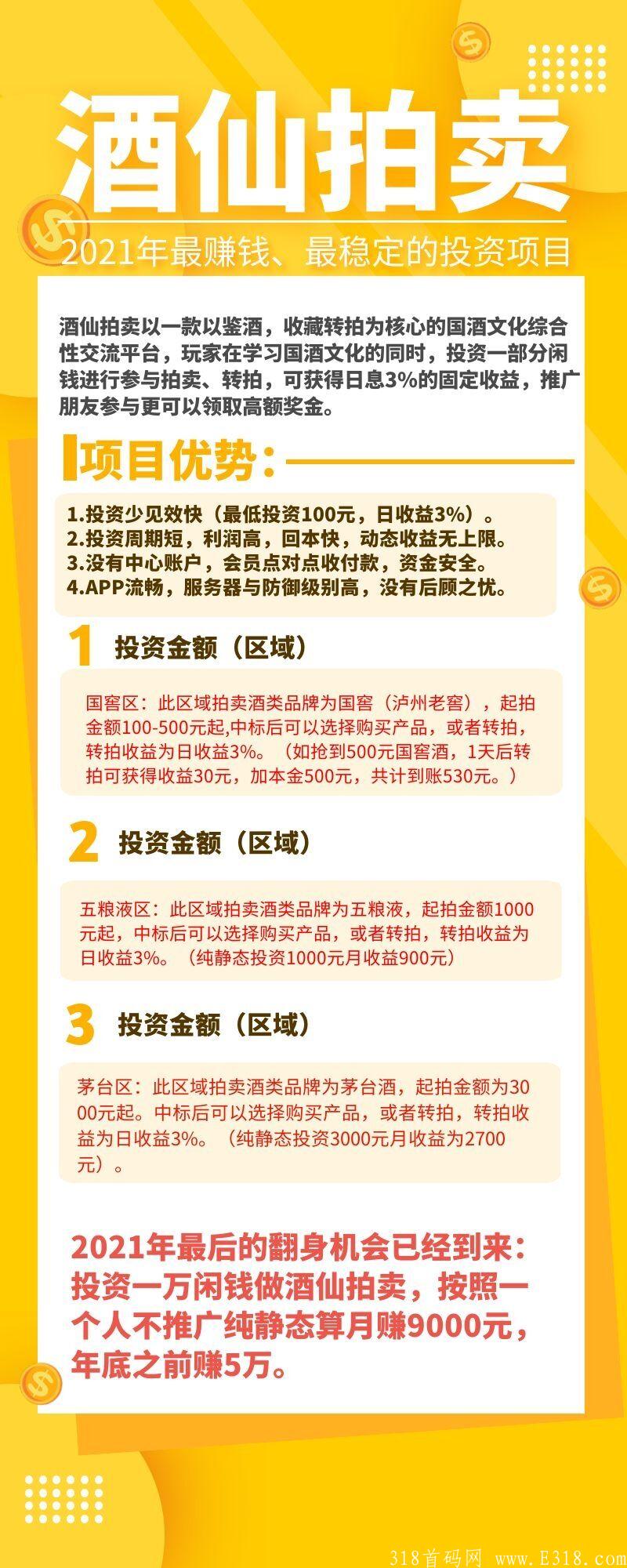 酒仙拍卖

2021年最赚钱、最稳定的投资项目

酒仙拍卖以一款以鉴酒，收藏转拍为核心的国酒文化综合性交流平台，玩家在学习国酒文化的同时，投资一部分闲钱进行参与拍卖、转拍，可获得日息3%的固定收益，推广朋友参与更可以领取高额奖金。

项目优势：

1.投资少见效快（最低投资100元，日收益3%）。
2.投资周期短，利润高，回本快，动态收益无上限。
3.没有中心账户，会员点对点收付款，资金安全。
4.APP流畅，服务器与防御级别高，没有后顾之忧。

1 投资金额（区域）

国窖区：此区域拍卖酒类品牌为国窖（泸州老窖），起拍金额100-500元起,中标后可以选择购买产品，或者转拍，转拍收益为日收益3%。（如抢到500元国窖酒，1天后转拍可获得收益30元，加本金500元，共计到账530元。）

2 投资金额（区域）

五粮液区：此区域拍卖酒类品牌为五粮液，起拍金额1000元起，中标后可以选择购买产品，或者转拍，转拍收益为日收益3%。（纯静态投资1000元月收益900元）

3 投资金额（区域）

茅台区：此区域拍卖酒类品牌为茅台酒，起拍金额为3000元起。中标后可以选择购买产品，或者转拍，转拍收益为日收益3%。（纯静态投资3000元月收益为2700元）。

2021年最后的翻身机会已经到来：投资一万闲钱做酒仙拍卖，按照一个人不推广纯静态算月赚9000元，年底之前赚5万。

318首码网 www.E318.com